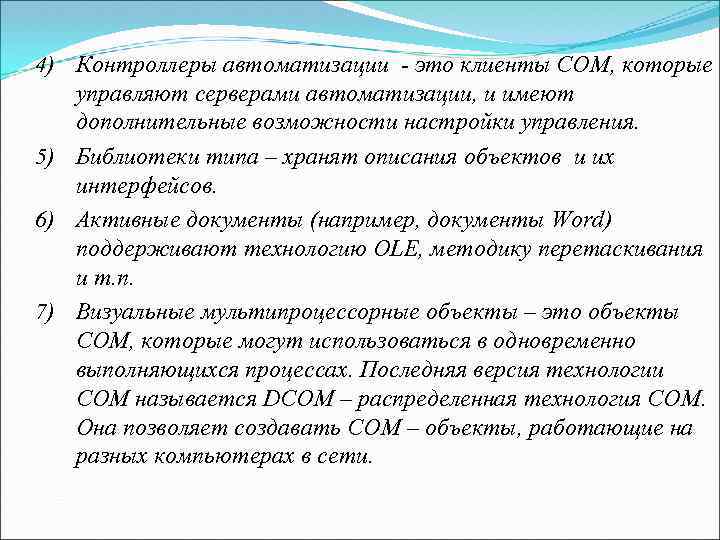 4) Контроллеры автоматизации - это клиенты COM, которые управляют серверами автоматизации, и имеют дополнительные возможности настройки управления.

5) Библиотеки типа – хранят описания объектов и их интерфейсов.

6) Активные документы (например, документы Word) поддерживают технологию OLE, методику перетаскивания и т.п.

7) Визуальные мультипроцессорные объекты – это объекты COM, которые могут использоваться в одновременно выполняющихся процессах. Последняя версия технологии COM называется DCOM – распределенная технология COM. Она позволяет создавать COM – объекты, работающие на разных компьютерах в сети.